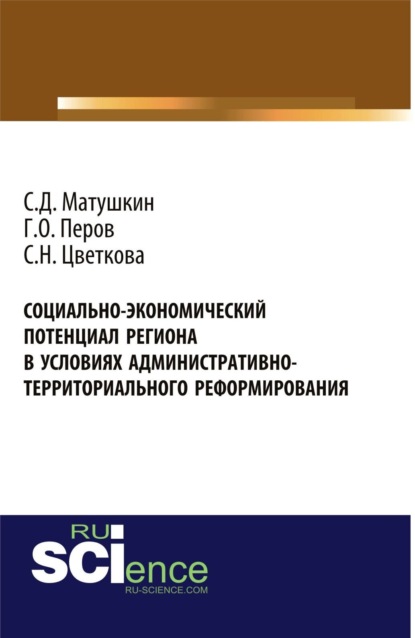 С.Д. Матушкин
Г.О. Перов
С.Н. Цветкова

СОЦИАЛЬНО-ЭКОНОМИЧЕСКИЙ ПОТЕНЦИАЛ РЕГИОНА В УСЛОВИЯХ АДМИНИСТРАТИВНО-ТЕРРИТОРИАЛЬНОГО РЕФОРМИРОВАНИЯ

RU
SCIence
RU-SCIENCE.COM